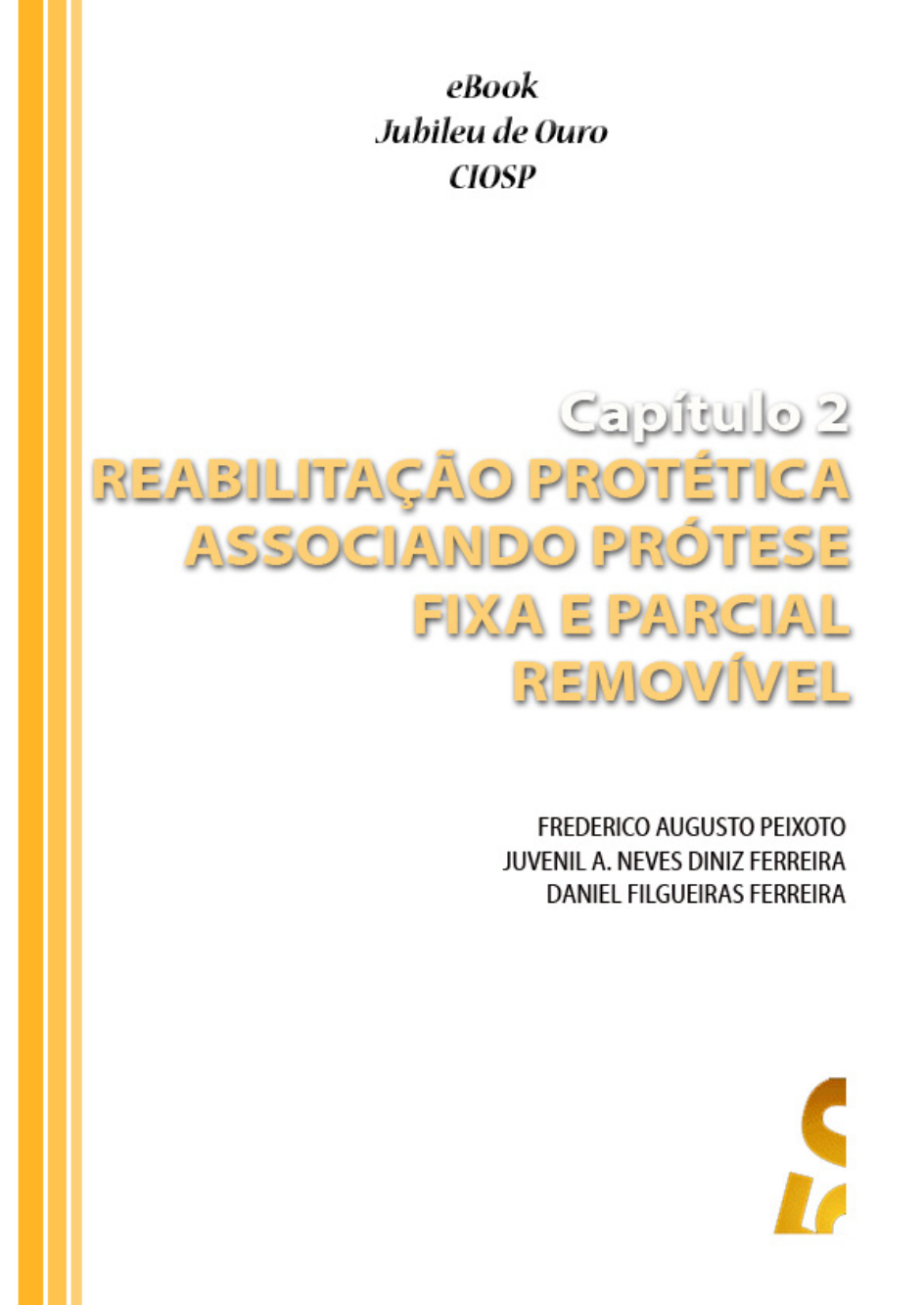 eBook
Jubileu de Ouro
CIOSP

Capítulo 2
REABILITAÇÃO PROTÉTICA
ASSOCIANDO PRÓTESE
FIXA E PARCIAL
REMOVÍVEL

FREDERICO AUGUSTO PEIXOTO
JUVENIL A. NEVES DINIZ FERREIRA
DANIEL FILGUEIRAS FERREIRA